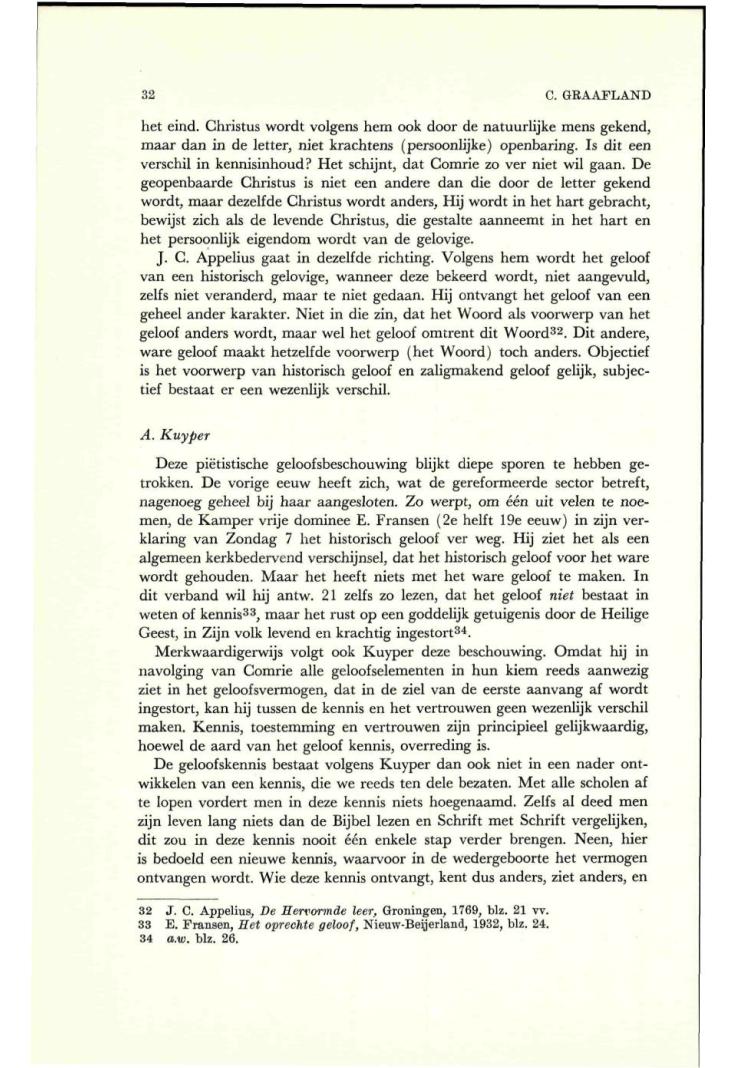 32 C. GRAAFLAND

het eind. Christus wordt volgens hem ook door de natuurlijke mens gekend, maar dan in de letter, niet krachtens (persoonlijke) openbaring. Is dit een verschil in kennisinhoud? Het schijnt, dat Comrie zo ver niet wil gaan. De geopenbaarde Christus is niet een andere dan die door de letter gekend wordt, maar dezelfde Christus wordt anders, Hij wordt in het hart gebracht, bewijst zich als de levende Christus, die gestalte aanneemt in het hart en het persoonlijk eigendom wordt van de gelovige.

J. C. Appelius gaat in dezelfde richting. Volgens hem wordt het geloof van een historisch gelovige, wanneer deze bekeerd wordt, niet aangevuld, zelfs niet veranderd, maar te niet gedaan. Hij ontvangt het geloof van een geheel ander karakter. Niet in die zin, dat het Woord als voorwerp van het geloof anders wordt, maar wel het geloof omtrent dit Woord$^{32}$. Dit andere, ware geloof maakt hetzelfde voorwerp (het Woord) toch anders. Objectief is het voorwerp van historisch geloof en zaligmakend geloof gelijk, subjectief bestaat er een wezenlijk verschil.

A. Kuyper

Deze piëtistische geloofsbeschouwing blijkt diepe sporen te hebben getrokken. De vorige eeuw heeft zich, wat de gereformeerde sector betreft, nagenoeg geheel bij haar aangesloten. Zo werpt, om één uit velen te noemen, de Kamper vrije dominee E. Fransen (2e helft 19e eeuw) in zijn verklaring van Zondag 7 het historisch geloof ver weg. Hij ziet het als een algemeen kerkbedervend verschijnsel, dat het historisch geloof voor het ware wordt gehouden. Maar het heeft niets met het ware geloof te maken. In dit verband wil hij antw. 21 zelfs zo lezen, dat het geloof niet bestaat in weten of kennis$^{33}$, maar het rust op een goddelijk getuigenis door de Heilige Geest, in Zijn volk levend en krachtig ingestort$^{34}$.

Merkwaardigerwijs volgt ook Kuyper deze beschouwing. Omdat hij in navolging van Comrie alle geloofselementen in hun kiem reeds aanwezig ziet in het geloofsvermogen, dat in de ziel van de eerste aanvang af wordt ingestort, kan hij tussen de kennis en het vertrouwen geen wezenlijk verschil maken. Kennis, toestemming en vertrouwen zijn principieel gelijkwaardig, hoewel de aard van het geloof kennis, overreding is.

De geloofskennis bestaat volgens Kuyper dan ook niet in een nader ontwikkelen van een kennis, die we reeds ten dele bezaten. Met alle scholen af te lopen vordert men in deze kennis niets hoegenaamd. Zelfs al deed men zijn leven lang niets dan de Bijbel lezen en Schrift met Schrift vergelijken, dit zou in deze kennis nooit één enkele stap verder brengen. Neen, hier is bedoeld een nieuwe kennis, waarvoor in de wedergeboorte het vermogen ontvangen wordt. Wie deze kennis ontvangt, kent dus anders, ziet anders, en

32 J. C. Appelius, De Hervormde leer, Groningen, 1769, blz. 21 vv.
33 E. Fransen, Het oprechte geloof, Nieuw-Beijerland, 1932, blz. 24.
34 a.w. blz. 26.